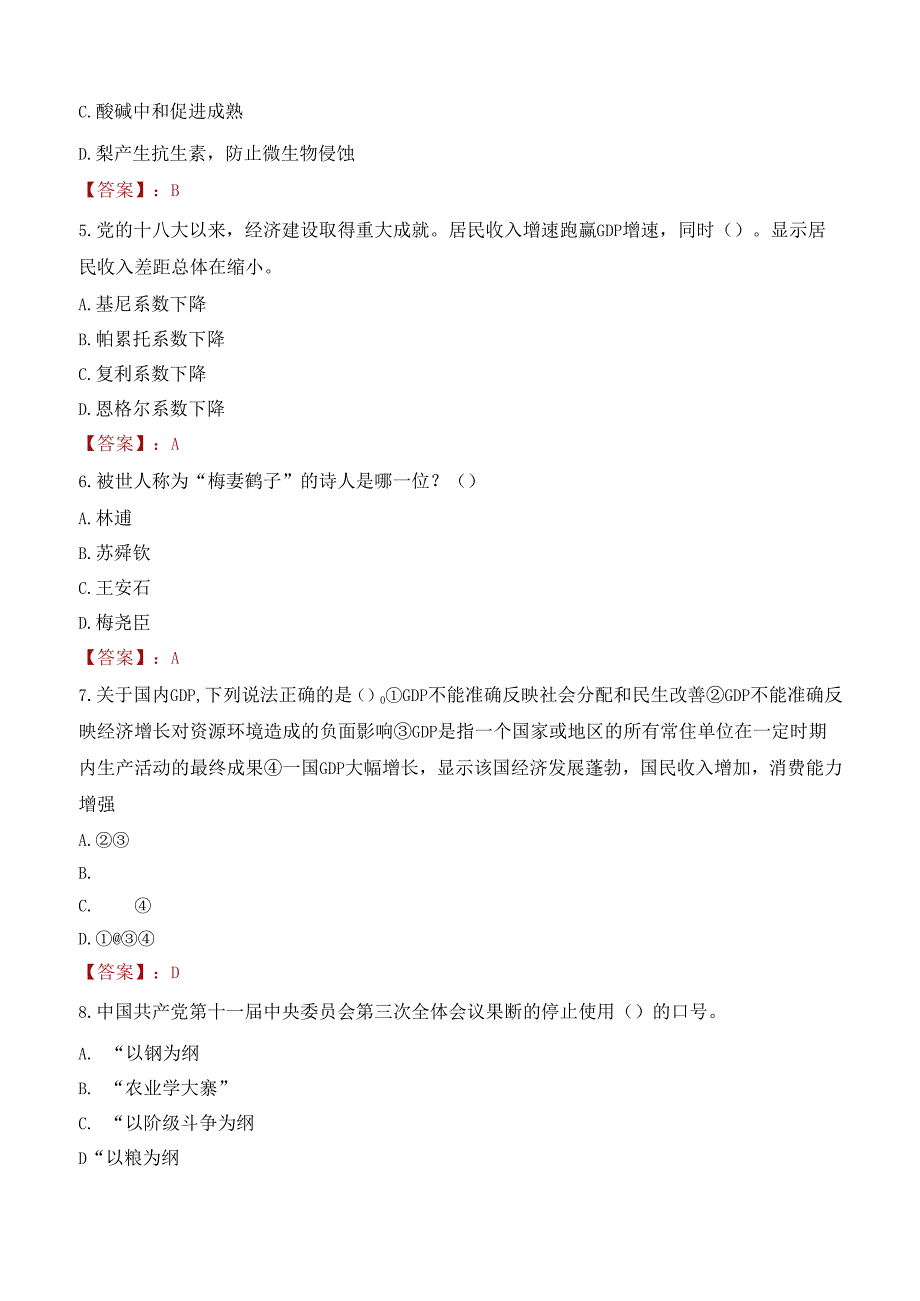 C.酸碱中和促进成熟

D.梨产生抗生素，防止微生物侵蚀

【答案】：B

5.党的十八大以来，经济建设取得重大成就。居民收入增速跑赢GDP增速，同时（）。显示居民收入差距总体在缩小。

A.基尼系数下降

B.帕累托系数下降

C.复利系数下降

D.恩格尔系数下降

【答案】：A

6.被世人称为“梅妻鹤子”的诗人是哪一位？（）

A.林逋

B.苏舜钦

C.王安石

D.梅尧臣

【答案】：A

7.关于国内GDP,下列说法正确的是（）。①GDP不能准确反映社会分配和民生改善②GDP不能准确反映经济增长对资源环境造成的负面影响③GDP是指一个国家或地区的所有常住单位在一定时期内生产活动的最终成果④一国GDP大幅增长，显示该国经济发展蓬勃，国民收入增加，消费能力增强

A.②③

B.

C. ④

D.①@③④

【答案】：D

8.中国共产党第十一届中央委员会第三次全体会议果断的停止使用（）的口号。

A. “以钢为纲

B. “农业学大寨”

C. “以阶级斗争为纲

D“以粮为纲